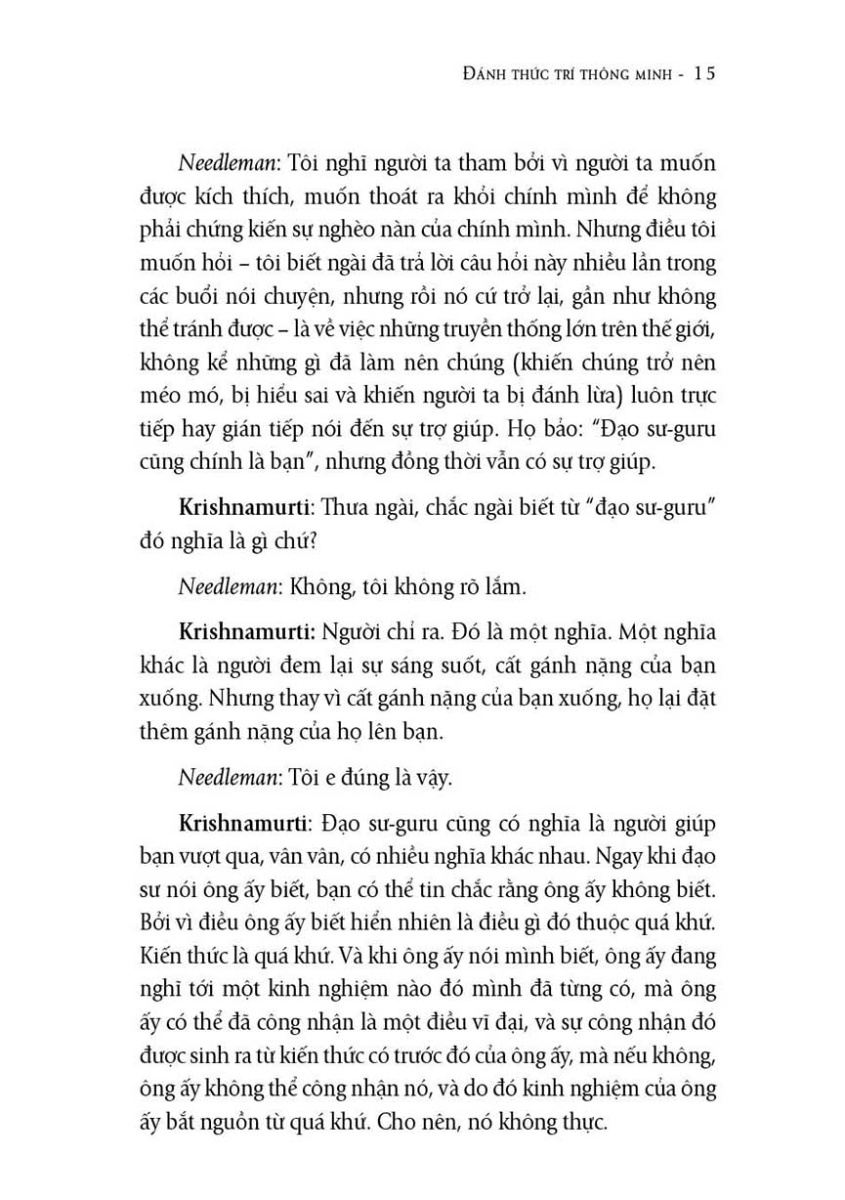 ĐÁNH THỨC TRÍ THÔNG MINH - 15

Needleman: Tôi nghĩ người ta tham bởi vì người ta muốn được kích thích, muốn thoát ra khỏi chính mình để không phải chứng kiến sự nghèo nàn của chính mình. Nhưng điều tôi muốn hỏi – tôi biết ngài đã trả lời câu hỏi này nhiều lần trong các buổi nói chuyện, nhưng rồi nó cứ trở lại, gần như không thể tránh được – là về việc những truyền thống lớn trên thế giới, không kể những gì đã làm nên chúng (khiến chúng trở nên méo mó, bị hiểu sai và khiến người ta bị đánh lừa) luôn trực tiếp hay gián tiếp nói đến sự trợ giúp. Họ bảo: "Đạo sư-guru cũng chính là bạn", nhưng đồng thời vẫn có sự trợ giúp.

Krishnamurti: Thưa ngài, chắc ngài biết từ "đạo sư-guru" đó nghĩa là gì chứ?

Needleman: Không, tôi không rõ lắm.

Krishnamurti: Người chỉ ra. Đó là một nghĩa. Một nghĩa khác là người đem lại sự sáng suốt, cất gánh nặng của bạn xuống. Nhưng thay vì cất gánh nặng của bạn xuống, họ lại đặt thêm gánh nặng của họ lên bạn.

Needleman: Tôi e đúng là vậy.

Krishnamurti: Đạo sư-guru cũng có nghĩa là người giúp bạn vượt qua, vân vân, có nhiều nghĩa khác nhau. Ngay khi đạo sư nói ông ấy biết, bạn có thể tin chắc rằng ông ấy không biết. Bởi vì điều ông ấy biết hiển nhiên là điều gì đó thuộc quá khứ. Kiến thức là quá khứ. Và khi ông ấy nói mình biết, ông ấy đang nghĩ tới một kinh nghiệm nào đó mình đã từng có, mà ông ấy có thể đã công nhận là một điều vĩ đại, và sự công nhận đó được sinh ra từ kiến thức có trước đó của ông ấy, mà nếu không, ông ấy không thể công nhận nó, và do đó kinh nghiệm của ông ấy bắt nguồn từ quá khứ. Cho nên, nó không thực.